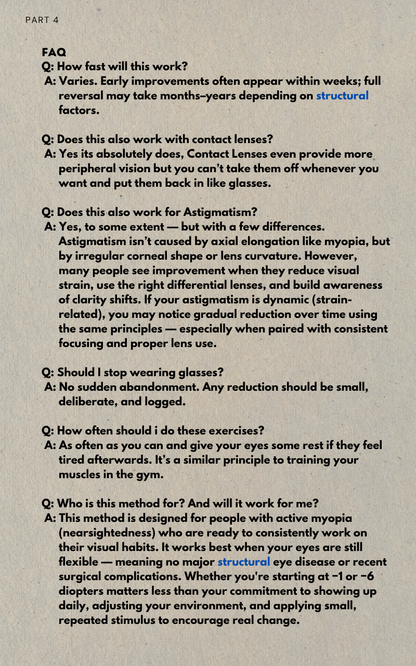 PART 4

FAQ

Q: How fast will this work?
A: Varies. Early improvements often appear within weeks; full reversal may take months–years depending on structural factors.

Q: Does this also work with contact lenses?
A: Yes its absolutely does, Contact Lenses even provide more peripheral vision but you can't take them off whenever you want and put them back in like glasses.

Q: Does this also work for Astigmatism?
A: Yes, to some extent — but with a few differences. Astigmatism isn't caused by axial elongation like myopia, but by irregular corneal shape or lens curvature. However, many people see improvement when they reduce visual strain, use the right differential lenses, and build awareness of clarity shifts. If your astigmatism is dynamic (strain-related), you may notice gradual reduction over time using the same principles — especially when paired with consistent focusing and proper lens use.

Q: Should I stop wearing glasses?
A: No sudden abandonment. Any reduction should be small, deliberate, and logged.

Q: How often should i do these exercises?
A: As often as you can and give your eyes some rest if they feel tired afterwards. It's a similar principle to training your muscles in the gym.

Q: Who is this method for? And will it work for me?
A: This method is designed for people with active myopia (nearsightedness) who are ready to consistently work on their visual habits. It works best when your eyes are still flexible — meaning no major structural eye disease or recent surgical complications. Whether you're starting at −1 or −6 diopters matters less than your commitment to showing up daily, adjusting your environment, and applying small, repeated stimulus to encourage real change.